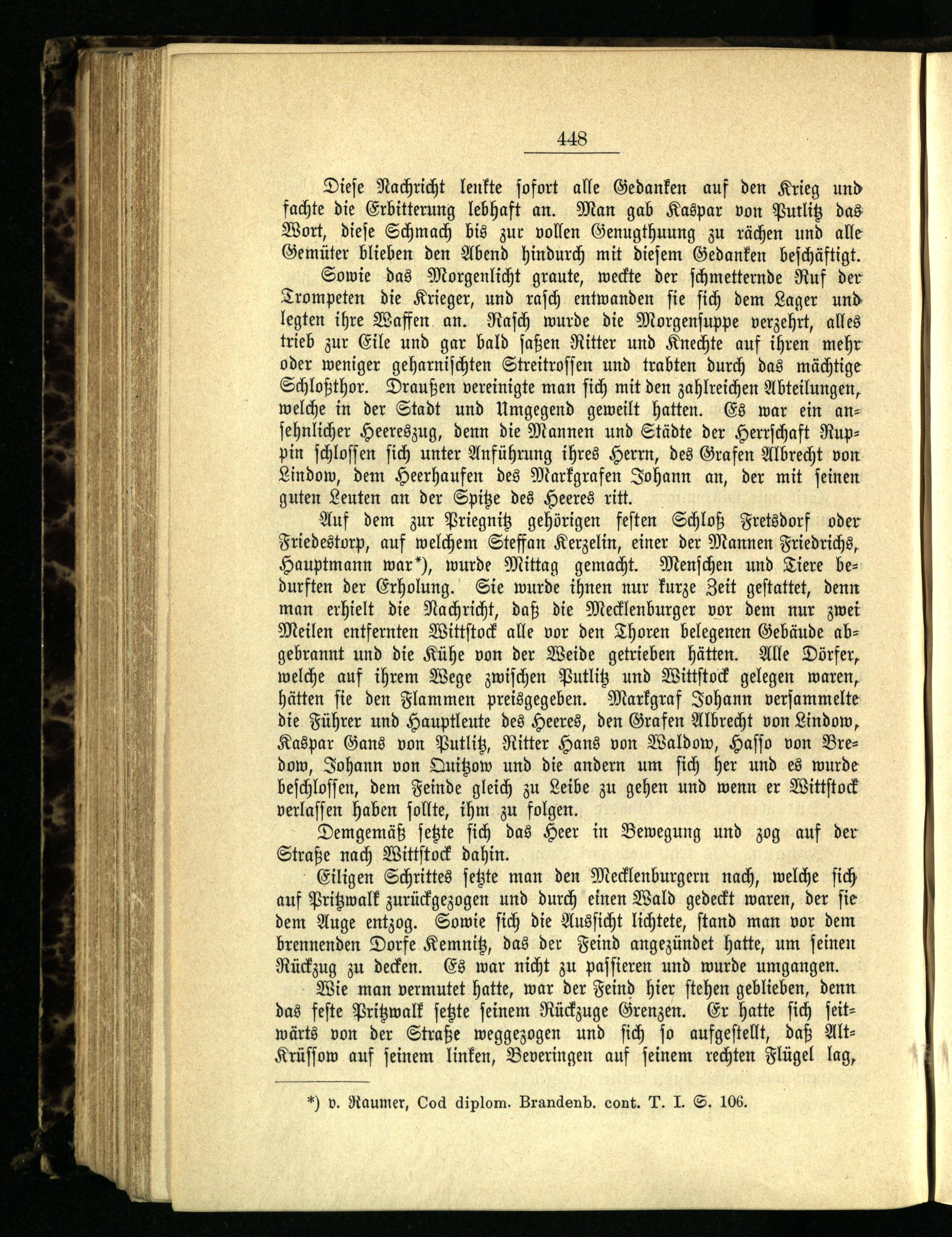 448

Diese Nachricht lenkte sofort alle Gedanken auf den Krieg und fachte die Erbitterung lebhaft an. Man gab Kaspar von Putlitz das Wort, diese Schmach bis zur vollen Genugthuung zu rächen und alle Gemüter blieben den Abend hindurch mit diesem Gedanken beschäftigt.

Sowie das Morgenlicht graute, weckte der schmetternde Ruf der Trompeten die Krieger, und rasch entwanden sie sich dem Lager und legten ihre Waffen an. Rasch wurde die Morgensuppe verzehrt, alles trieb zur Eile und gar bald saßen Ritter und Knechte auf ihren mehr oder weniger geharnischten Streitrossen und trabten durch das mächtige Schloßthor. Draußen vereinigte man sich mit den zahlreichen Abteilungen, welche in der Stadt und Umgegend geweilt hatten. Es war ein ansehnlicher Heereszug, denn die Mannen und Städte der Herrschaft Ruppin schlossen sich unter Anführung ihres Herrn, des Grafen Albrecht von Lindow, dem Heerhaufen des Markgrafen Johann an, der mit seinen guten Leuten an der Spitze des Heeres ritt.

Auf dem zur Priegnitz gehörigen festen Schloß Fretsdorf oder Friedestorp, auf welchem Steffan Kerzelin, einer der Mannen Friedrichs, Hauptmann war*), wurde Mittag gemacht. Menschen und Tiere bedurften der Erholung. Sie wurde ihnen nur kurze Zeit gestattet, denn man erhielt die Nachricht, daß die Mecklenburger vor dem nur zwei Meilen entfernten Wittstock alle vor den Thoren belegenen Gebäude abgebrannt und die Kühe von der Weide getrieben hätten. Alle Dörfer, welche auf ihrem Wege zwischen Putlitz und Wittstock gelegen waren, hätten sie den Flammen preisgegeben. Markgraf Johann versammelte die Führer und Hauptleute des Heeres, den Grafen Albrecht von Lindow, Kaspar Gans von Putlitz, Ritter Hans von Waldow, Hasso von Bredow, Johann von Quitzow und die andern um sich her und es wurde beschlossen, dem Feinde gleich zu Leibe zu gehen und wenn er Wittstock verlassen haben sollte, ihm zu folgen.

Demgemäß setzte sich das Heer in Bewegung und zog auf der Straße nach Wittstock dahin.

Eiligen Schrittes setzte man den Mecklenburgern nach, welche sich auf Pritzwalk zurückgezogen und durch einen Wald gedeckt waren, der sie dem Auge entzog. Sowie sich die Aussicht lichtete, stand man vor dem brennenden Dorfe Kemnitz, das der Feind angezündet hatte, um seinen Rückzug zu decken. Es war nicht zu passieren und wurde umgangen.

Wie man vermutet hatte, war der Feind hier stehen geblieben, denn das feste Pritzwalk setzte seinem Rückzuge Grenzen. Er hatte sich seitwärts von der Straße weggezogen und sich so aufgestellt, daß Alt-Krüssow auf seinem linken, Beveringen auf seinem rechten Flügel lag,

*) v. Raumer, Cod diplom. Brandenb. cont. T. I. S. 106.